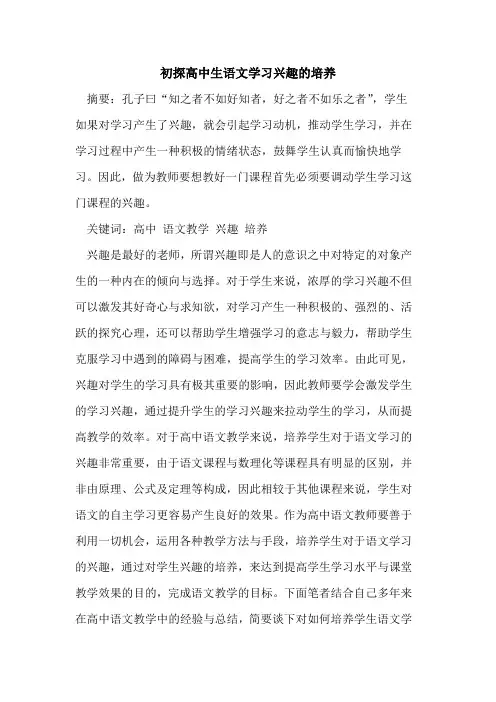 初探高中生语文学习兴趣的培养

摘要：孔子曰“知之者不如好知者，好之者不如乐之者”，学生如果对学习产生了兴趣，就会引起学习动机，推动学生学习，并在学习过程中产生一种积极的情绪状态，鼓舞学生认真而愉快地学习。因此，做为教师要想教好一门课程首先必须要调动学生学习这门课程的兴趣。

关键词：高中 语文教学 兴趣 培养

兴趣是最好的老师，所谓兴趣即是人的意识之中对特定的对象产生的一种内在的倾向与选择。对于学生来说，浓厚的学习兴趣不但可以激发其好奇心与求知欲，对学习产生一种积极的、强烈的、活跃的探究心理，还可以帮助学生增强学习的意志与毅力，帮助学生克服学习中遇到的障碍与困难，提高学生的学习效率。由此可见，兴趣对学生的学习具有极其重要的影响，因此教师要学会激发学生的学习兴趣，通过提升学生的学习兴趣来拉动学生的学习，从而提高教学的效率。对于高中语文教学来说，培养学生对于语文学习的兴趣非常重要，由于语文课程与数理化等课程具有明显的区别，并非由原理、公式及定理等构成，因此相较于其他课程来说，学生对语文的自主学习更容易产生良好的效果。作为高中语文教师要善于利用一切机会，运用各种教学方法与手段，培养学生对于语文学习的兴趣，通过对学生兴趣的培养，来达到提高学生学习水平与课堂教学效果的目的，完成语文教学的目标。下面笔者结合自己多年来在高中语文教学中的经验与总结，简要谈下对如何培养学生语文学